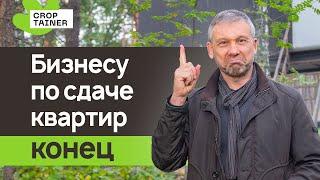 CROP TAINER

Бизнесу по сдаче квартир

конец